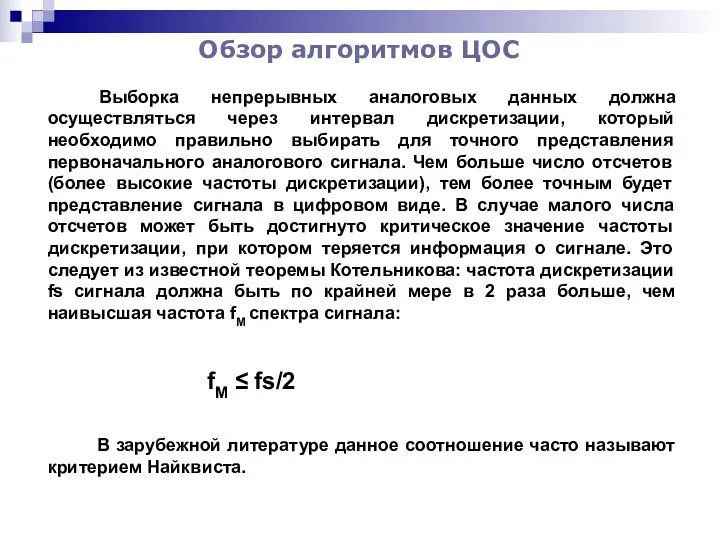 Обзор алгоритмов ЦОС

Выборка непрерывных аналоговых данных должна осуществляться через интервал дискретизации, который необходимо правильно выбирать для точного представления первоначального аналогового сигнала. Чем больше число отсчетов (более высокие частоты дискретизации), тем более точным будет представление сигнала в цифровом виде. В случае малого числа отсчетов может быть достигнуто критическое значение частоты дискретизации, при котором теряется информация о сигнале. Это следует из известной теоремы Котельникова: частота дискретизации fs сигнала должна быть по крайней мере в 2 раза больше, чем наивысшая частота $f_M$ спектра сигнала:

$f_M \leq fs/2$

В зарубежной литературе данное соотношение часто называют критерием Найквиста.